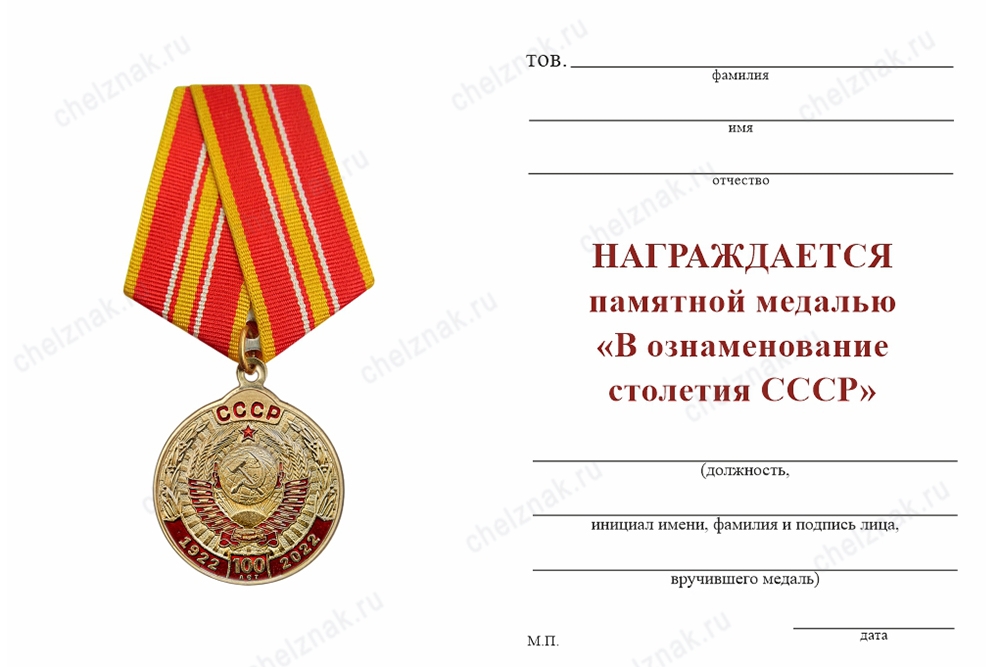 СССР

1922 100 лет 2022

тов. ____
фамилия

____
имя

____
отчество

НАГРАЖДАЕТСЯ
памятной медалью
«В ознаменование
столетия СССР»

____
(должность,

____
инициал имени, фамилия и подпись лица,

____
вручившего медаль)

М.П.

____
дата

chelznak.ru